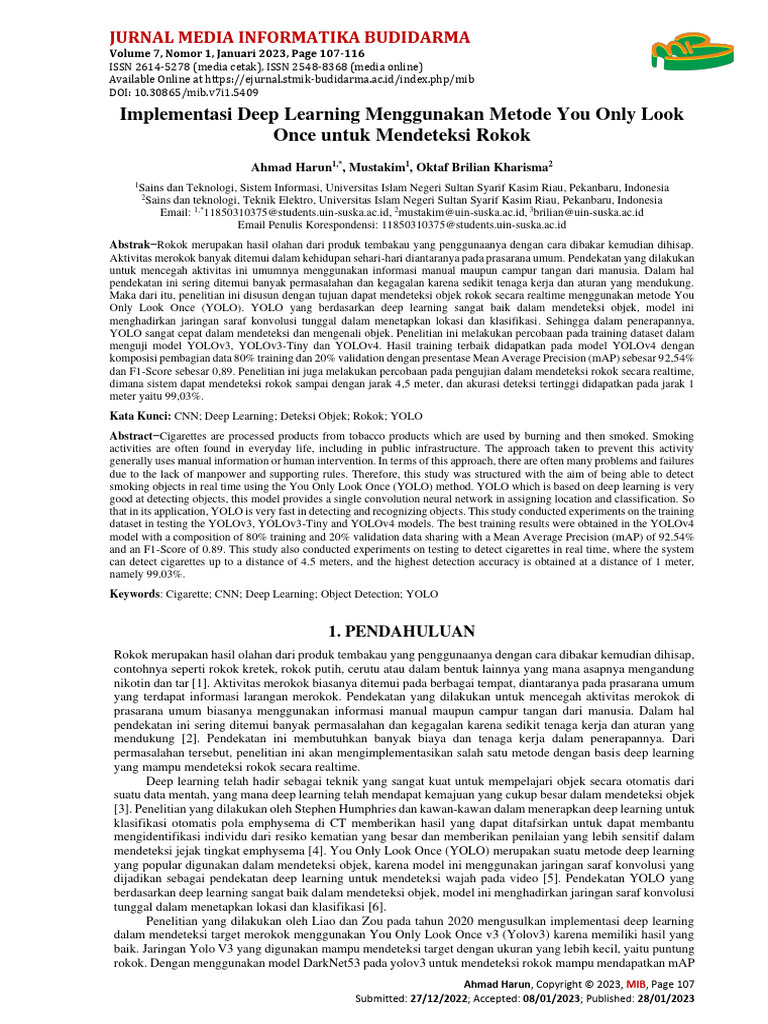 JURNAL MEDIA INFORMATIKA BUDIDARMA
Volume 7, Nomor 1, Januari 2023, Page 107-116
ISSN 2614-5278 (media cetak), ISSN 2548-8368 (media online)
Available Online at https://ejurnal.stmik-budidarma.ac.id/index.php/mib
DOI: 10.30865/mib.v7i1.5409

Implementasi Deep Learning Menggunakan Metode You Only Look Once untuk Mendeteksi Rokok

Ahmad Harun$^{1,*}$, Mustakim$^{1}$, Oktaf Brilian Kharisma$^{2}$

$^{1}$Sains dan Teknologi, Sistem Informasi, Universitas Islam Negeri Sultan Syarif Kasim Riau, Pekanbaru, Indonesia
$^{2}$Sains dan teknologi, Teknik Elektro, Universitas Islam Negeri Sultan Syarif Kasim Riau, Pekanbaru, Indonesia
Email: $^{1,*}$11850310375@students.uin-suska.ac.id, $^{2}$mustakim@uin-suska.ac.id, $^{3}$brilian@uin-suska.ac.id
Email Penulis Korespondensi: 11850310375@students.uin-suska.ac.id

Abstrak−Rokok merupakan hasil olahan dari produk tembakau yang penggunaanya dengan cara dibakar kemudian dihisap. Aktivitas merokok banyak ditemui dalam kehidupan sehari-hari diantaranya pada prasarana umum. Pendekatan yang dilakukan untuk mencegah aktivitas ini umumnya menggunakan informasi manual maupun campur tangan dari manusia. Dalam hal pendekatan ini sering ditemui banyak permasalahan dan kegagalan karena sedikit tenaga kerja dan aturan yang mendukung. Maka dari itu, penelitian ini disusun dengan tujuan dapat mendeteksi objek rokok secara realtime menggunakan metode You Only Look Once (YOLO). YOLO yang berdasarkan deep learning sangat baik dalam mendeteksi objek, model ini menghadirkan jaringan saraf konvolusi tunggal dalam menetapkan lokasi dan klasifikasi. Sehingga dalam penerapannya, YOLO sangat cepat dalam mendeteksi dan mengenali objek. Penelitian ini melakukan percobaan pada training dataset dalam menguji model YOLOv3, YOLOv3-Tiny dan YOLOv4. Hasil training terbaik didapatkan pada model YOLOv4 dengan komposisi pembagian data 80% training dan 20% validation dengan presentase Mean Average Precision (mAP) sebesar 92,54% dan F1-Score sebesar 0,89. Penelitian ini juga melakukan percobaan pada pengujian dalam mendeteksi rokok secara realtime, dimana sistem dapat mendeteksi rokok sampai dengan jarak 4,5 meter, dan akurasi deteksi tertinggi didapatkan pada jarak 1 meter yaitu 99,03%.

Kata Kunci: CNN; Deep Learning; Deteksi Objek; Rokok; YOLO

Abstract−Cigarettes are processed products from tobacco products which are used by burning and then smoked. Smoking activities are often found in everyday life, including in public infrastructure. The approach taken to prevent this activity generally uses manual information or human intervention. In terms of this approach, there are often many problems and failures due to the lack of manpower and supporting rules. Therefore, this study was structured with the aim of being able to detect smoking objects in real time using the You Only Look Once (YOLO) method. YOLO which is based on deep learning is very good at detecting objects, this model provides a single convolution neural network in assigning location and classification. So that in its application, YOLO is very fast in detecting and recognizing objects. This study conducted experiments on the training dataset in testing the YOLOv3, YOLOv3-Tiny and YOLOv4 models. The best training results were obtained in the YOLOv4 model with a composition of 80% training and 20% validation data sharing with a Mean Average Precision (mAP) of 92.54% and an F1-Score of 0.89. This study also conducted experiments on testing to detect cigarettes in real time, where the system can detect cigarettes up to a distance of 4.5 meters, and the highest detection accuracy is obtained at a distance of 1 meter, namely 99.03%.

Keywords: Cigarette; CNN; Deep Learning; Object Detection; YOLO

1. PENDAHULUAN

Rokok merupakan hasil olahan dari produk tembakau yang penggunaanya dengan cara dibakar kemudian dihisap, contohnya seperti rokok kretek, rokok putih, cerutu atau dalam bentuk lainnya yang mana asapnya mengandung nikotin dan tar [1]. Aktivitas merokok biasanya ditemui pada berbagai tempat, diantaranya pada prasarana umum yang terdapat informasi larangan merokok. Pendekatan yang dilakukan untuk mencegah aktivitas merokok di prasarana umum biasanya menggunakan informasi manual maupun campur tangan dari manusia. Dalam hal pendekatan ini sering ditemui banyak permasalahan dan kegagalan karena sedikit tenaga kerja dan aturan yang mendukung [2]. Pendekatan ini membutuhkan banyak biaya dan tenaga kerja dalam penerapannya. Dari permasalahan tersebut, penelitian ini akan mengimplementasikan salah satu metode dengan basis deep learning yang mampu mendeteksi rokok secara realtime.

Deep learning telah hadir sebagai teknik yang sangat kuat untuk mempelajari objek secara otomatis dari suatu data mentah, yang mana deep learning telah mendapat kemajuan yang cukup besar dalam mendeteksi objek [3]. Penelitian yang dilakukan oleh Stephen Humphries dan kawan-kawan dalam menerapkan deep learning untuk klasifikasi otomatis pola emphysema di CT memberikan hasil yang dapat ditafsirkan untuk dapat membantu mengidentifikasi individu dari resiko kematian yang besar dan memberikan penilaian yang lebih sensitif dalam mendeteksi jejak tingkat emphysema [4]. You Only Look Once (YOLO) merupakan suatu metode deep learning yang popular digunakan dalam mendeteksi objek, karena model ini menggunakan jaringan saraf konvolusi yang dijadikan sebagai pendekatan deep learning untuk mendeteksi wajah pada video [5]. Pendekatan YOLO yang berdasarkan deep learning sangat baik dalam mendeteksi objek, model ini menghadirkan jaringan saraf konvolusi tunggal dalam menetapkan lokasi dan klasifikasi [6].

Penelitian yang dilakukan oleh Liao dan Zou pada tahun 2020 mengusulkan implementasi deep learning dalam mendeteksi target merokok menggunakan You Only Look Once v3 (Yolov3) karena memiliki hasil yang baik. Jaringan Yolo V3 yang digunakan mampu mendeteksi target dengan ukuran yang lebih kecil, yaitu puntung rokok. Dengan menggunakan model DarkNet53 pada yolov3 untuk mendeteksi rokok mampu mendapatkan mAP

Ahmad Harun, Copyright © 2023, MIB, Page 107
Submitted: 27/12/2022; Accepted: 08/01/2023; Published: 28/01/2023